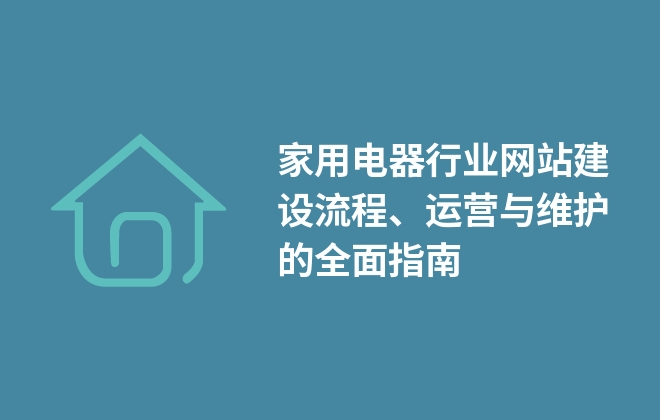 家用电器行业网站建设流程、运营与维护的全面指南